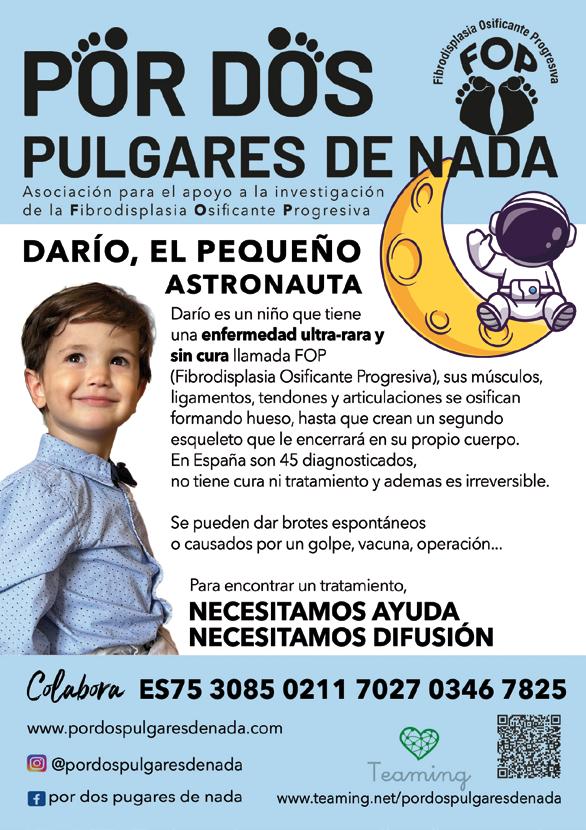 POR DOS
PULGARES DE NADA

Fibrodisplasia Osificante Progresiva
FOP

Asociación para el apoyo a la investigación de la Fibrodisplasia Osificante Progresiva

DARÍO, EL PEQUEÑO
ASTRONAUTA

Darío es un niño que tiene una enfermedad ultra-rara y sin cura llamada FOP (Fibrodisplasia Osificante Progresiva), sus músculos, ligamentos, tendones y articulaciones se osifican formando hueso, hasta que crean un segundo esqueleto que le encerrará en su propio cuerpo. En España son 45 diagnosticados, no tiene cura ni tratamiento y ademas es irreversible.

Se pueden dar brotes espontáneos o causados por un golpe, vacuna, operación...

Para encontrar un tratamiento,
NECESITAMOS AYUDA
NECESITAMOS DIFUSIÓN

Colabora ES75 3085 0211 7027 0346 7825

www.pordospulgaresdenada.com

@pordospulgaresdenada

por dos pugares de nada

Teaming

www.teaming.net/pordospulgaresdenada